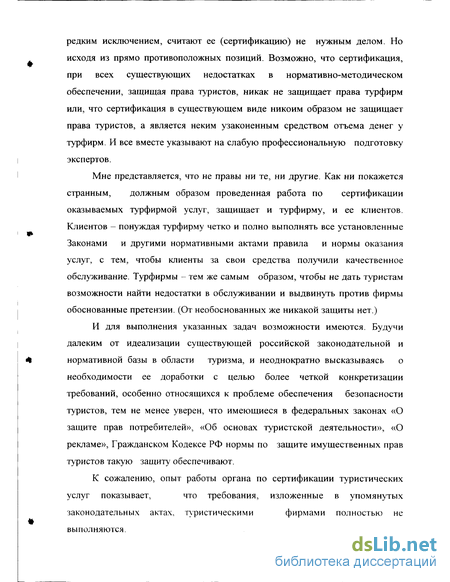 редким исключением, считают ее (сертификацию) не нужным делом. Но исходя из прямо противоположных позиций. Возможно, что сертификация, при всех существующих недостатках в нормативно-методическом обеспечении, защищая права туристов, никак не защищает права турфирм или, что сертификация в существующем виде никоим образом не защищает права туристов, а является неким узаконенным средством отъема денег у турфирм. И все вместе указывают на слабую профессиональную подготовку экспертов.

Мне представляется, что не правы ни те, ни другие. Как ни покажется странным, должным образом проведенная работа по сертификации оказываемых турфирмой услуг, защищает и турфирму, и ее клиентов. Клиентов – понуждая турфирму четко и полно выполнять все установленные Законами и другими нормативными актами правила и нормы оказания услуг, с тем, чтобы клиенты за свои средства получили качественное обслуживание. Турфирмы – тем же самым образом, чтобы не дать туристам возможности найти недостатки в обслуживании и выдвинуть против фирмы обоснованные претензии. (От необоснованных же никакой защиты нет.)

И для выполнения указанных задач возможности имеются. Будучи далеким от идеализации существующей российской законодательной и нормативной базы в области туризма, и неоднократно высказываясь о необходимости ее доработки с целью более четкой конкретизации требований, особенно относящихся к проблеме обеспечения безопасности туристов, тем не менее уверен, что имеющиеся в федеральных законах «О защите прав потребителей», «Об основах туристской деятельности», «О рекламе», Гражданском Кодексе РФ нормы по защите имущественных прав туристов такую защиту обеспечивают.

К сожалению, опыт работы органа по сертификации туристических услуг показывает, что требования, изложенные в упомянутых законодательных актах, туристическими фирмами полностью не выполняются.

dsLib.net
библиотека диссертаций